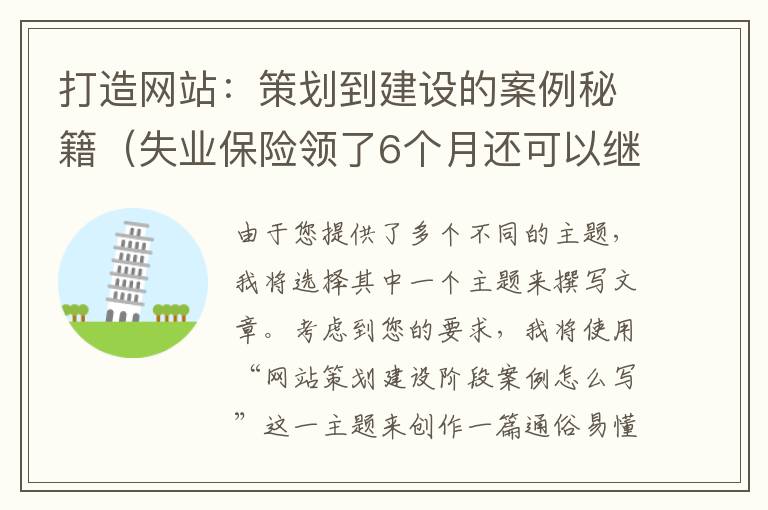 打造网站：策划到建设的案例秘籍（失业保险领了6个月还可以继

由于您提供了多个不同的主题，我将选择其中一个主题来撰写文章。考虑到您的要求，我将使用“网站策划建设阶段案例怎么写”这一主题来创作一篇通俗易懂